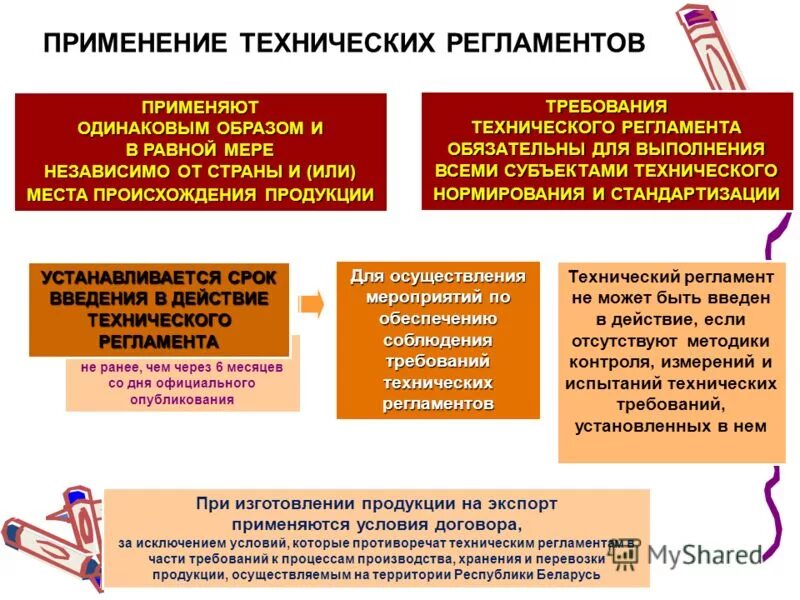 ПРИМЕНЕНИЕ ТЕХНИЧЕСКИХ РЕГЛАМЕНТОВ

ПРИМЕНЯЮТ ОДИНАКОВЫМ ОБРАЗОМ И В РАВНОЙ МЕРЕ НЕЗАВИСИМО ОТ СТРАНЫ И (ИЛИ) МЕСТА ПРОИСХОЖДЕНИЯ ПРОДУКЦИИ

ТРЕБОВАНИЯ ТЕХНИЧЕСКОГО РЕГЛАМЕНТА ОБЯЗАТЕЛЬНЫ ДЛЯ ВЫПОЛНЕНИЯ ВСЕМИ СУБЪЕКТАМИ ТЕХНИЧЕСКОГО НОРМИРОВАНИЯ И СТАНДАРТИЗАЦИИ

УСТАНАВЛИВАЕТСЯ СРОК ВВЕДЕНИЯ В ДЕЙСТВИЕ ТЕХНИЧЕСКОГО РЕГЛАМЕНТА

не ранее, чем через 6 месяцев со дня официального опубликования

Для осуществления мероприятий по обеспечению соблюдения требований технических регламентов

Технический регламент не может быть введен в действие, если отсутствуют методики контроля, измерений и испытаний технических требований, установленных в нем

При изготовлении продукции на экспорт применяются условия договора,
за исключением условий, которые противоречат техническим регламентам в части требований к процессам производства, хранения и перевозки продукции, осуществляемым на территории Республики Беларусь

MyShared